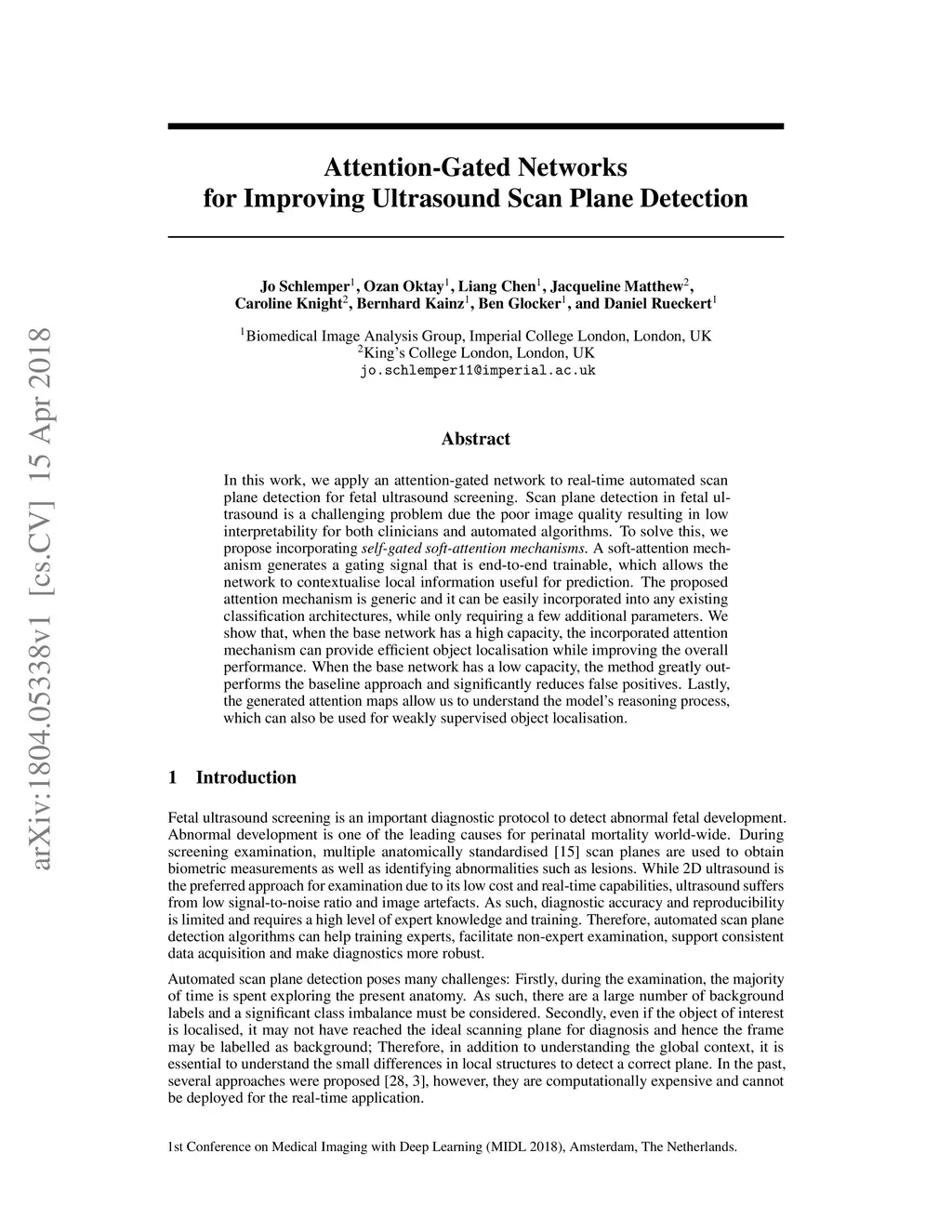 arXiv:1804.05338v1 [cs.CV] 15 Apr 2018

Attention-Gated Networks for Improving Ultrasound Scan Plane Detection

Jo Schlemper$^1$, Ozan Oktay$^1$, Liang Chen$^1$, Jacqueline Matthew$^2$, Caroline Knight$^2$, Bernhard Kainz$^1$, Ben Glocker$^1$, and Daniel Rueckert$^1$

$^1$Biomedical Image Analysis Group, Imperial College London, London, UK
$^2$King's College London, London, UK
jo.schlemper11@imperial.ac.uk

Abstract

In this work, we apply an attention-gated network to real-time automated scan plane detection for fetal ultrasound screening. Scan plane detection in fetal ultrasound is a challenging problem due the poor image quality resulting in low interpretability for both clinicians and automated algorithms. To solve this, we propose incorporating self-gated soft-attention mechanisms. A soft-attention mechanism generates a gating signal that is end-to-end trainable, which allows the network to contextualise local information useful for prediction. The proposed attention mechanism is generic and it can be easily incorporated into any existing classification architectures, while only requiring a few additional parameters. We show that, when the base network has a high capacity, the incorporated attention mechanism can provide efficient object localisation while improving the overall performance. When the base network has a low capacity, the method greatly outperforms the baseline approach and significantly reduces false positives. Lastly, the generated attention maps allow us to understand the model's reasoning process, which can also be used for weakly supervised object localisation.

1 Introduction

Fetal ultrasound screening is an important diagnostic protocol to detect abnormal fetal development. Abnormal development is one of the leading causes for perinatal mortality world-wide. During screening examination, multiple anatomically standardised [15] scan planes are used to obtain biometric measurements as well as identifying abnormalities such as lesions. While 2D ultrasound is the preferred approach for examination due to its low cost and real-time capabilities, ultrasound suffers from low signal-to-noise ratio and image artefacts. As such, diagnostic accuracy and reproducibility is limited and requires a high level of expert knowledge and training. Therefore, automated scan plane detection algorithms can help training experts, facilitate non-expert examination, support consistent data acquisition and make diagnostics more robust.

Automated scan plane detection poses many challenges: Firstly, during the examination, the majority of time is spent exploring the present anatomy. As such, there are a large number of background labels and a significant class imbalance must be considered. Secondly, even if the object of interest is localised, it may not have reached the ideal scanning plane for diagnosis and hence the frame may be labelled as background; Therefore, in addition to understanding the global context, it is essential to understand the small differences in local structures to detect a correct plane. In the past, several approaches were proposed [28, 3], however, they are computationally expensive and cannot be deployed for the real-time application.

1st Conference on Medical Imaging with Deep Learning (MIDL 2018), Amsterdam, The Netherlands.